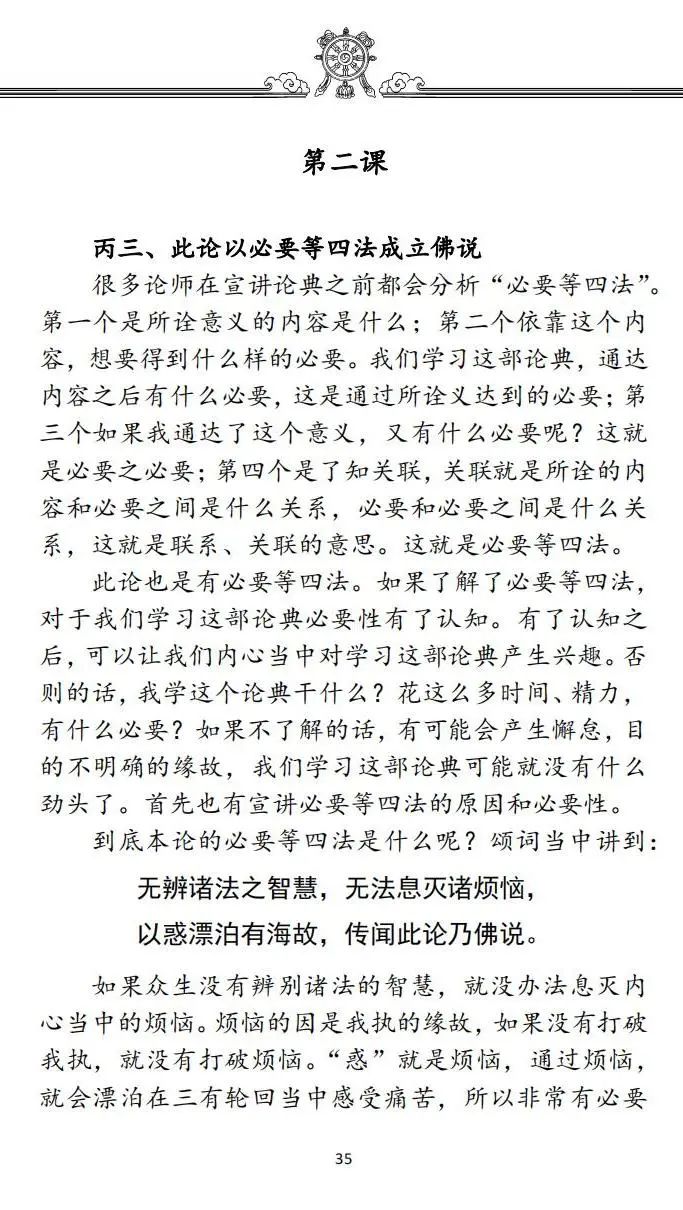 第二课

丙三、此论以必要等四法成立佛说

很多论师在宣讲论典之前都会分析“必要等四法”。第一个是所诠意义的内容是什么；第二个依靠这个内容，想要得到什么样的必要。我们学习这部论典，通达内容之后有什么必要，这是通过所诠义达到的必要；第三个如果我通达了这个意义，又有什么必要呢？这就是必要之必要；第四个是了知关联，关联就是所诠的内容和必要之间是什么关系，必要和必要之间是什么关系，这就是联系、关联的意思。这就是必要等四法。

此论也是有必要等四法。如果了解了必要等四法，对于我们学习这部论典必要性有了认知。有了认知之后，可以让我们内心当中对学习这部论典产生兴趣。否则的话，我学这个论典干什么？花这么多时间、精力，有什么必要？如果不了解的话，有可能会产生懈怠，目的不明确的缘故，我们学习这部论典可能就没有什么劲头了。首先也有宣讲必要等四法的原因和必要性。

到底本论的必要等四法是什么呢？颂词当中讲到：

无辨诸法之智慧，无法息灭诸烦恼，
以惑漂泊有海故，传闻此论乃佛说。

如果众生没有辨别诸法的智慧，就没办法息灭内心当中的烦恼。烦恼的因是我执的缘故，如果没有打破我执，就没有打破烦恼。“惑”就是烦恼，通过烦恼，就会漂泊在三有轮回当中感受痛苦，所以非常有必要

35